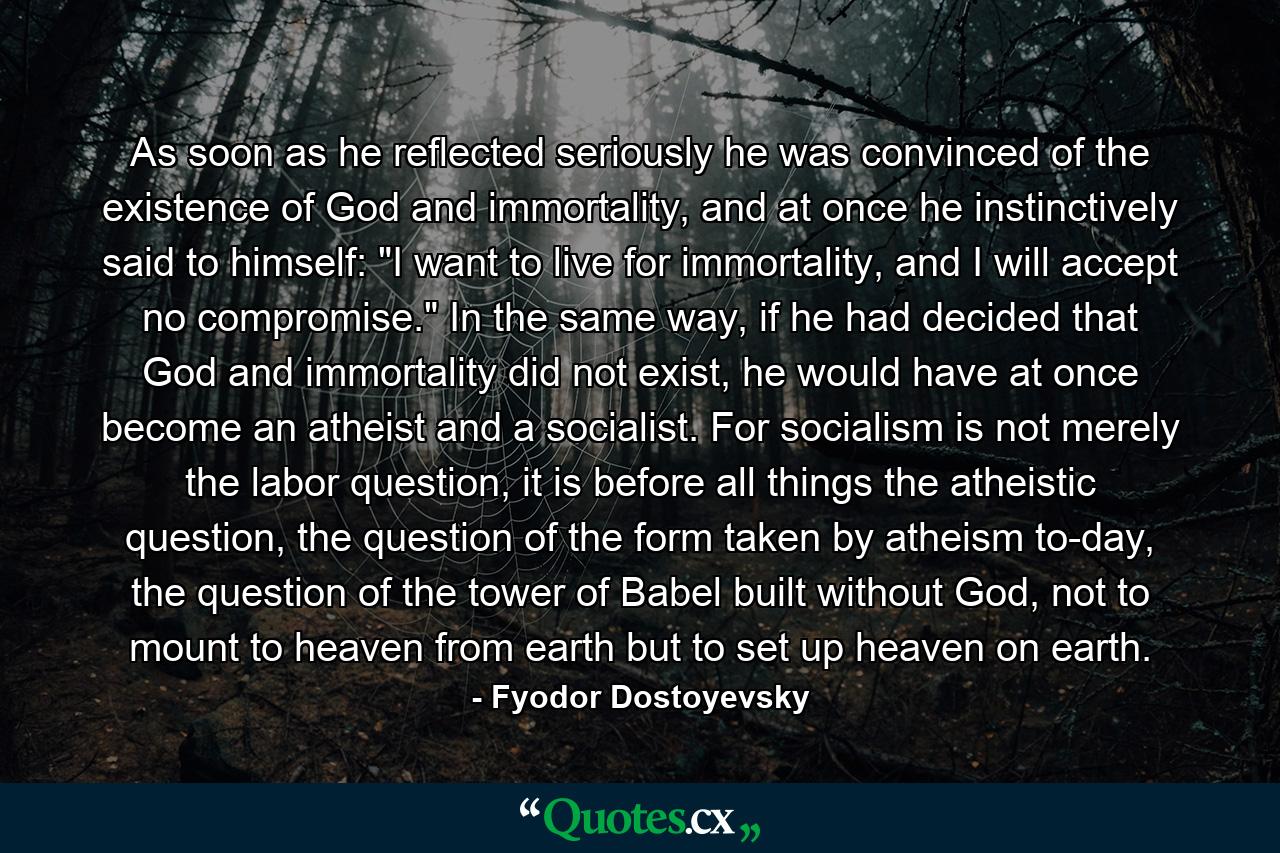 As soon as he reflected seriously he was convinced of the existence of God and immortality, and at once he instinctively said to himself: "I want to live for immortality, and I will accept no compromise." In the same way, if he had decided that God and immortality did not exist, he would have at once become an atheist and a socialist. For socialism is not merely the labor question, it is before all things the atheistic question, the question of the form taken by atheism to-day, the question of the tower of Babel built without God, not to mount to heaven from earth but to set up heaven on earth.

- Fyodor Dostoyevsky

“Quotes.cx„